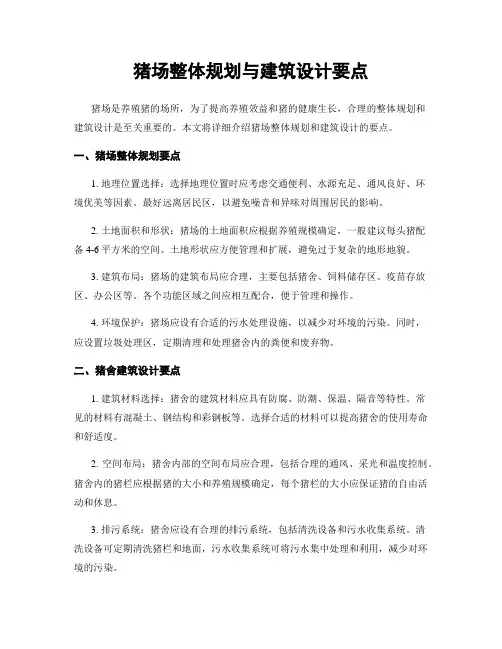 猪场整体规划与建筑设计要点

猪场是养殖猪的场所，为了提高养殖效益和猪的健康生长，合理的整体规划和建筑设计是至关重要的。本文将详细介绍猪场整体规划和建筑设计的要点。

一、猪场整体规划要点

1. 地理位置选择：选择地理位置时应考虑交通便利、水源充足、通风良好、环境优美等因素。最好远离居民区，以避免噪音和异味对周围居民的影响。

2. 土地面积和形状：猪场的土地面积应根据养殖规模确定，一般建议每头猪配备 4-6 平方米的空间。土地形状应方便管理和扩展，避免过于复杂的地形地貌。

3. 建筑布局：猪场的建筑布局应合理，主要包括猪舍、饲料储存区、疫苗存放区、办公区等。各个功能区域之间应相互配合，便于管理和操作。

4. 环境保护：猪场应设有合适的污水处理设施，以减少对环境的污染。同时，应设置垃圾处理区，定期清理和处理猪舍内的粪便和废弃物。

二、猪舍建筑设计要点

1. 建筑材料选择：猪舍的建筑材料应具有防腐、防潮、保温、隔音等特性。常见的材料有混凝土、钢结构和彩钢板等。选择合适的材料可以提高猪舍的使用寿命和舒适度。

2. 空间布局：猪舍内部的空间布局应合理，包括合理的通风、采光和温度控制。猪舍内的猪栏应根据猪的大小和养殖规模确定，每个猪栏的大小应保证猪的自由活动和休息。

3. 排污系统：猪舍应设有合理的排污系统，包括清洗设备和污水收集系统。清洗设备可定期清洗猪栏和地面，污水收集系统可将污水集中处理和利用，减少对环境的污染。